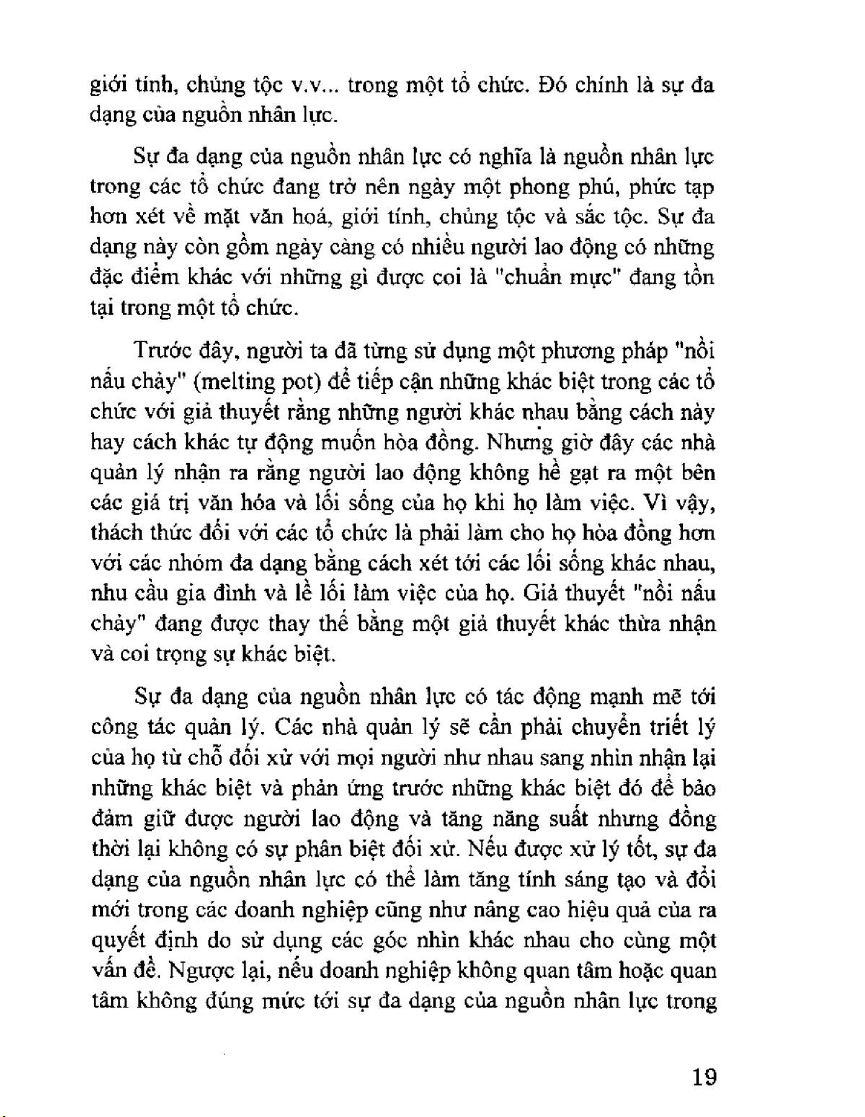 giới tính, chủng tộc v.v... trong một tổ chức. Đó chính là sự đa dạng của nguồn nhân lực.

Sự đa dạng của nguồn nhân lực có nghĩa là nguồn nhân lực trong các tổ chức đang trở nên ngày một phong phú, phức tạp hơn xét về mặt văn hoá, giới tính, chủng tộc và sắc tộc. Sự đa dạng này còn gồm ngày càng có nhiều người lao động có những đặc điểm khác với những gì được coi là "chuẩn mực" đang tồn tại trong một tổ chức.

Trước đây, người ta đã từng sử dụng một phương pháp "nồi nấu chảy" (melting pot) để tiếp cận những khác biệt trong các tổ chức với giả thuyết rằng những người khác nhau bằng cách này hay cách khác tự động muốn hòa đồng. Nhưng giờ đây các nhà quản lý nhận ra rằng người lao động không hề gạt ra một bên các giá trị văn hóa và lối sống của họ khi họ làm việc. Vì vậy, thách thức đối với các tổ chức là phải làm cho họ hòa đồng hơn với các nhóm đa dạng bằng cách xét tới các lối sống khác nhau, nhu cầu gia đình và lề lối làm việc của họ. Giả thuyết "nồi nấu chảy" đang được thay thế bằng một giả thuyết khác thừa nhận và coi trọng sự khác biệt.

Sự đa dạng của nguồn nhân lực có tác động mạnh mẽ tới công tác quản lý. Các nhà quản lý sẽ cần phải chuyển triết lý của họ từ chỗ đối xử với mọi người như nhau sang nhìn nhận lại những khác biệt và phản ứng trước những khác biệt đó để bảo đảm giữ được người lao động và tăng năng suất nhưng đồng thời lại không có sự phân biệt đối xử. Nếu được xử lý tốt, sự đa dạng của nguồn nhân lực có thể làm tăng tính sáng tạo và đổi mới trong các doanh nghiệp cũng như nâng cao hiệu quả của ra quyết định do sử dụng các góc nhìn khác nhau cho cùng một vấn đề. Ngược lại, nếu doanh nghiệp không quan tâm hoặc quan tâm không đúng mức tới sự đa dạng của nguồn nhân lực trong

19